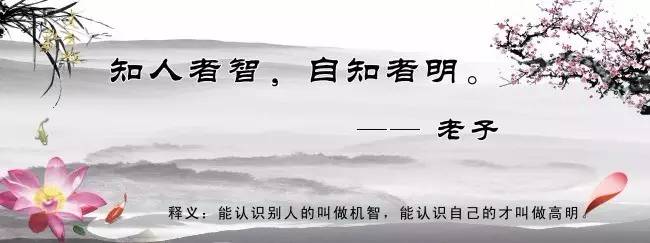 知人者智，自知者明。

—— 老子

释义：能认识别人的叫做机智，能认识自己的才叫做高明